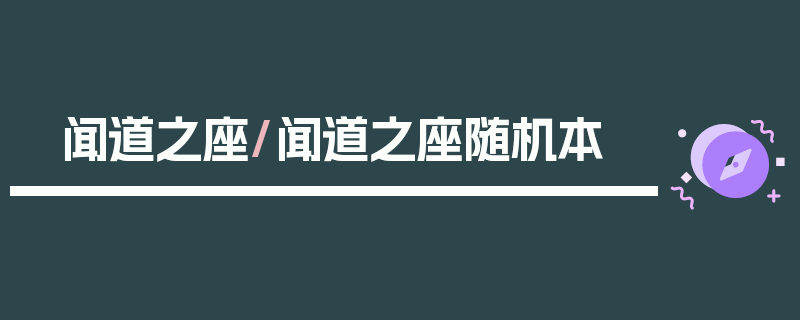 闻道之座/闻道之座随机本